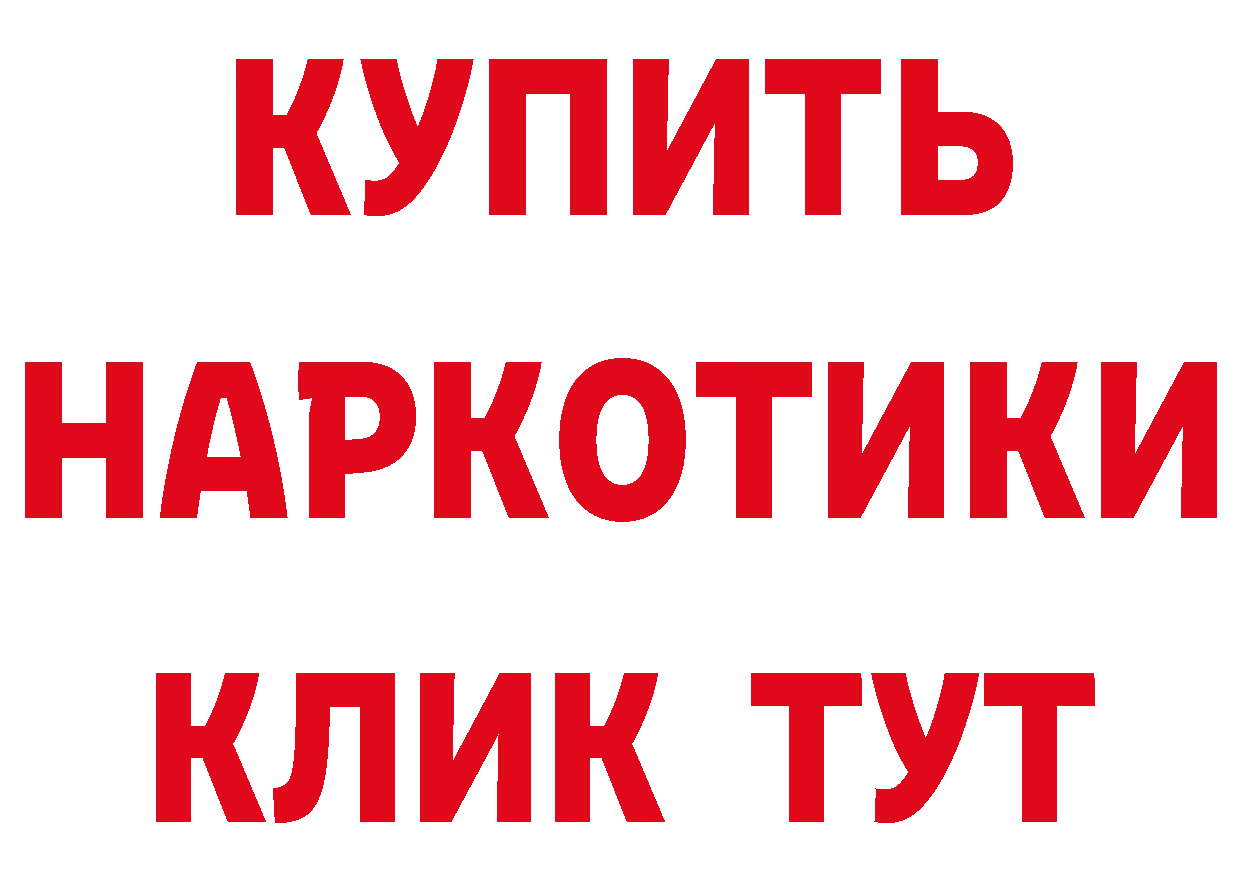 КУПИТЬ НАРКОТИКИ КЛИК ТУТ